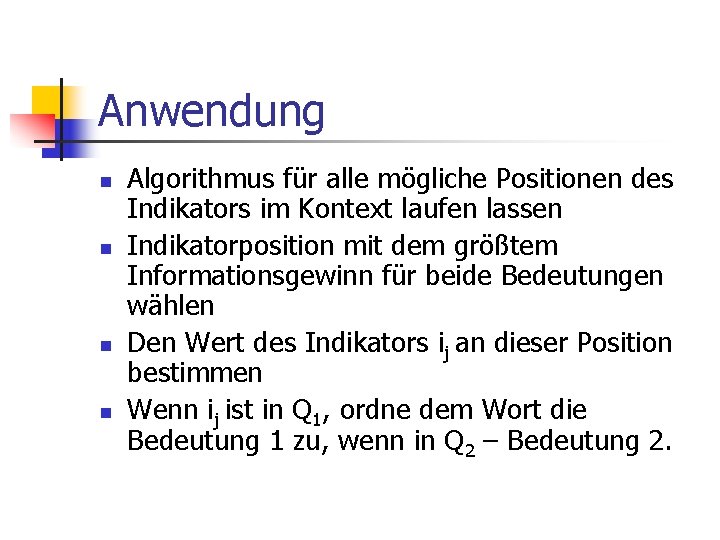 Anwendung

- Algorithmus für alle mögliche Positionen des Indikators im Kontext laufen lassen
- Indikatorposition mit dem größtem Informationsgewinn für beide Bedeutungen wählen
- Den Wert des Indikators $i_j$ an dieser Position bestimmen
- Wenn $i_j$ ist in $Q_1$, ordne dem Wort die Bedeutung 1 zu, wenn in $Q_2$ – Bedeutung 2.